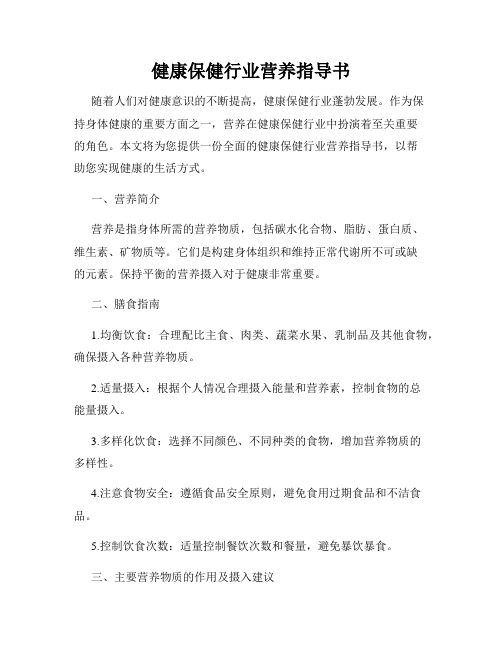 健康保健行业营养指导书

随着人们对健康意识的不断提高，健康保健行业蓬勃发展。作为保持身体健康的重要方面之一，营养在健康保健行业中扮演着至关重要的角色。本文将为您提供一份全面的健康保健行业营养指导书，以帮助您实现健康的生活方式。

一、营养简介

营养是指身体所需的营养物质，包括碳水化合物、脂肪、蛋白质、维生素、矿物质等。它们是构建身体组织和维持正常代谢所不可或缺的元素。保持平衡的营养摄入对于健康非常重要。

二、膳食指南

1.均衡饮食：合理配比主食、肉类、蔬菜水果、乳制品及其他食物，确保摄入各种营养物质。

2.适量摄入：根据个人情况合理摄入能量和营养素，控制食物的总能量摄入。

3.多样化饮食：选择不同颜色、不同种类的食物，增加营养物质的多样性。

4.注意食物安全：遵循食品安全原则，避免食用过期食品和不洁食品。

5.控制饮食次数：适量控制餐饮次数和餐量，避免暴饮暴食。

三、主要营养物质的作用及摄入建议